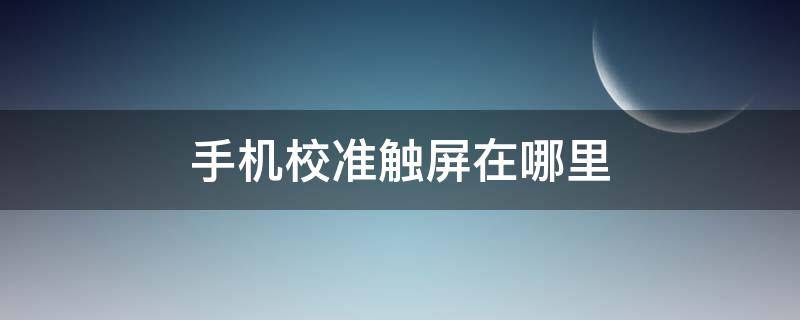 手机校准触屏在哪里